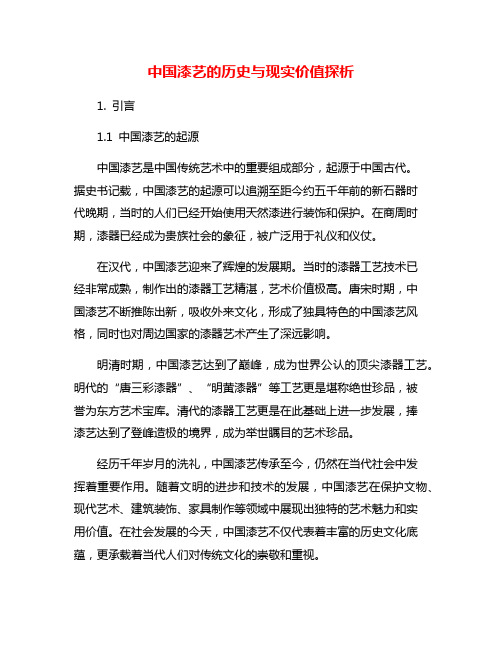 中国漆艺的历史与现实价值探析

1. 引言

1.1 中国漆艺的起源

中国漆艺是中国传统艺术中的重要组成部分，起源于中国古代。据史书记载，中国漆艺的起源可以追溯至距今约五千年前的新石器时代晚期，当时的人们已经开始使用天然漆进行装饰和保护。在商周时期，漆器已经成为贵族社会的象征，被广泛用于礼仪和仪仗。

在汉代，中国漆艺迎来了辉煌的发展期。当时的漆器工艺技术已经非常成熟，制作出的漆器工艺精湛，艺术价值极高。唐宋时期，中国漆艺不断推陈出新，吸收外来文化，形成了独具特色的中国漆艺风格，同时也对周边国家的漆器艺术产生了深远影响。

明清时期，中国漆艺达到了巅峰，成为世界公认的顶尖漆器工艺。明代的“唐三彩漆器”、“明黄漆器”等工艺更是堪称绝世珍品，被誉为东方艺术宝库。清代的漆器工艺更是在此基础上进一步发展，捧漆艺达到了登峰造极的境界，成为举世瞩目的艺术珍品。

经历千年岁月的洗礼，中国漆艺传承至今，仍然在当代社会中发挥着重要作用。随着文明的进步和技术的发展，中国漆艺在保护文物、现代艺术、建筑装饰、家具制作等领域中展现出独特的艺术魅力和实用价值。在社会发展的今天，中国漆艺不仅代表着丰富的历史文化底蕴，更承载着当代人们对传统文化的崇敬和重视。